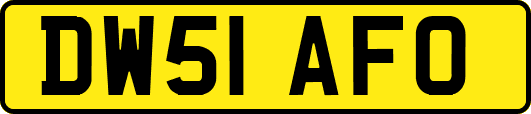 DW51 AFO